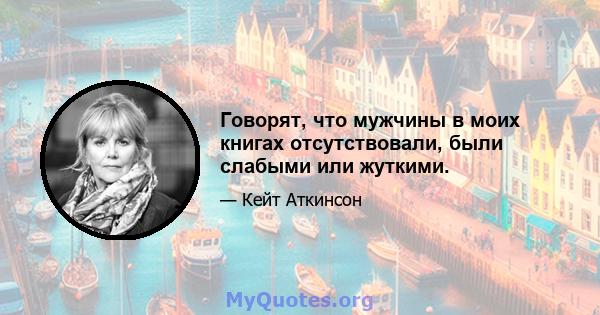 Говорят, что мужчины в моих книгах отсутствовали, были слабыми или жуткими.

— Кейт Аткинсон

MyQuotes.org